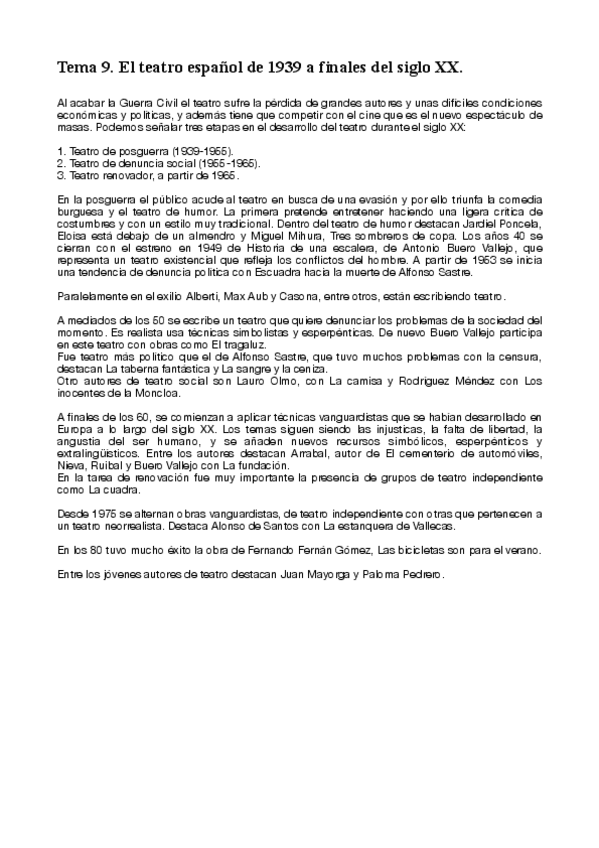 Tema 9. El teatro español de 1939 a finales del siglo XX.

Al acabar la Guerra Civil el teatro sufre la pérdida de grandes autores y unas difíciles condiciones económicas y políticas, y además tiene que competir con el cine que es el nuevo espectáculo de masas. Podemos señalar tres etapas en el desarrollo del teatro durante el siglo XX:

1. Teatro de posguerra (1939-1955).
2. Teatro de denuncia social (1955-1965).
3. Teatro renovador, a partir de 1965.

En la posguerra el público acude al teatro en busca de una evasión y por ello triunfa la comedia burguesa y el teatro de humor. La primera pretende entretener haciendo una ligera crítica de costumbres y con un estilo muy tradicional. Dentro del teatro de humor destacan Jardiel Poncela, Eloísa está debajo de un almendro y Miguel Mihura, Tres sombreros de copa. Los años 40 se cierran con el estreno en 1949 de Historia de una escalera, de Antonio Buero Vallejo, que representa un teatro existencial que refleja los conflictos del hombre. A partir de 1953 se inicia una tendencia de denuncia política con Escuadra hacia la muerte de Alfonso Sastre.

Paralelamente en el exilio Alberti, Max Aub y Casona, entre otros, están escribiendo teatro.

A mediados de los 50 se escribe un teatro que quiere denunciar los problemas de la sociedad del momento. Es realista usa técnicas simbolistas y esperpénticas. De nuevo Buero Vallejo participa en este teatro con obras como El tragaluz.
Fue teatro más político que el de Alfonso Sastre, que tuvo muchos problemas con la censura, destacan La taberna fantástica y La sangre y la ceniza.
Otro autores de teatro social son Lauro Olmo, con La camisa y Rodríguez Méndez con Los inocentes de la Moncloa.

A finales de los 60, se comienzan a aplicar técnicas vanguardistas que se habían desarrollado en Europa a lo largo del siglo XX. Los temas siguen siendo las injusticas, la falta de libertad, la angustia del ser humano, y se añaden nuevos recursos simbólicos, esperpénticos y extralingüísticos. Entre los autores destacan Arrabal, autor de El cementerio de automóviles, Nieva, Ruibal y Buero Vallejo con La fundación.
En la tarea de renovación fue muy importante la presencia de grupos de teatro independiente como La cuadra.

Desde 1975 se alternan obras vanguardistas, de teatro independiente con otras que pertenecen a un teatro neorrealista. Destaca Alonso de Santos con La estanquera de Vallecas.

En los 80 tuvo mucho éxito la obra de Fernando Fernán Gómez, Las bicicletas son para el verano.

Entre los jóvenes autores de teatro destacan Juan Mayorga y Paloma Pedrero.